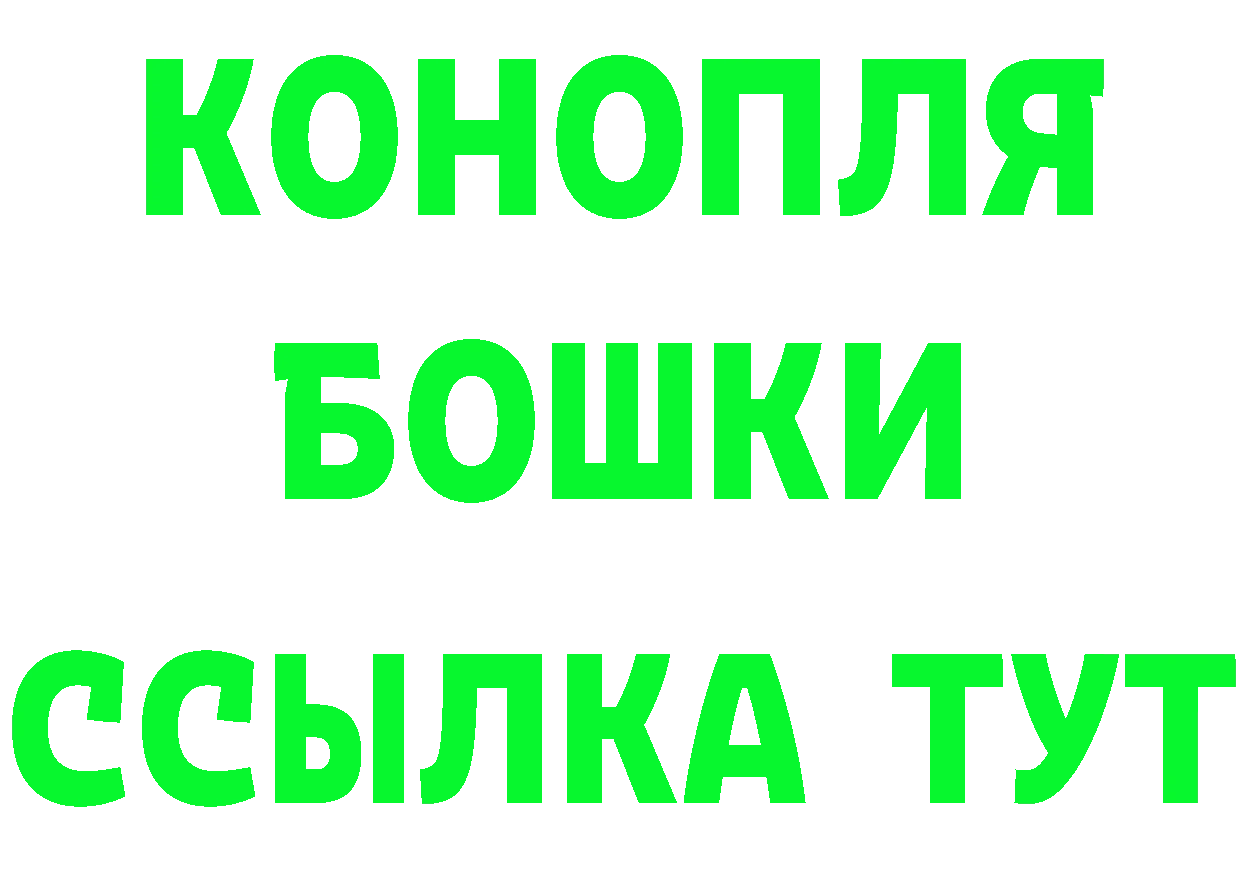 КОНОПЛЯ
БОШКИ
ССЫЛКА ТУТ